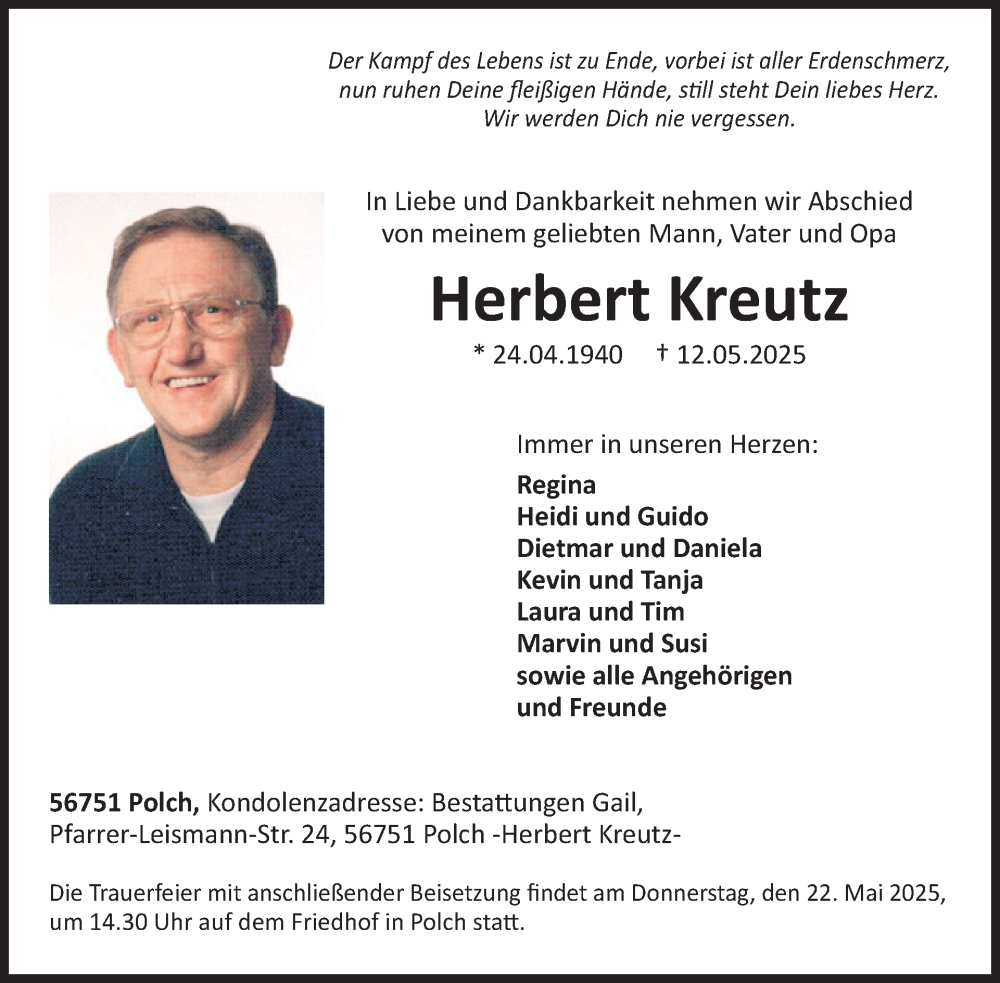 Der Kampf des Lebens ist zu Ende, vorbei ist aller Erdenschmerz,
nun ruhen Deine fleißigen Hände, still steht Dein liebes Herz.
Wir werden Dich nie vergessen.

In Liebe und Dankbarkeit nehmen wir Abschied
von meinem geliebten Mann, Vater und Opa

Herbert Kreutz

* 24.04.1940 † 12.05.2025

Immer in unseren Herzen:

Regina
Heidi und Guido
Dietmar und Daniela
Kevin und Tanja
Laura und Tim
Marvin und Susi
sowie alle Angehörigen
und Freunde

56751 Polch, Kondolenzadresse: Bestattungen Gail,
Pfarrer-Leismann-Str. 24, 56751 Polch -Herbert Kreutz-

Die Trauerfeier mit anschließender Beisetzung findet am Donnerstag, den 22. Mai 2025, um 14.30 Uhr auf dem Friedhof in Polch statt.